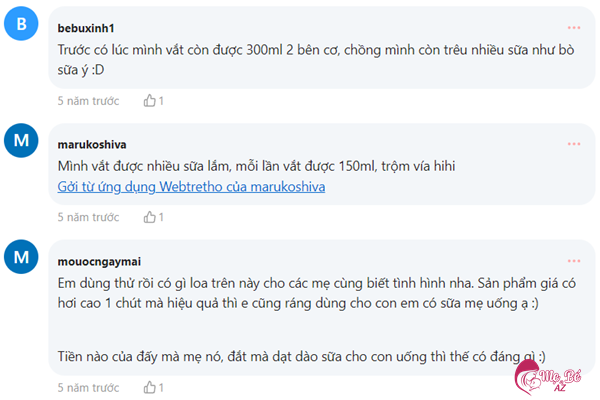 B

bebuxinh1

Trước có lúc mình vắt còn được 300ml 2 bên cơ, chồng mình còn trêu nhiều sữa như bò sữa ý :D

5 năm trước 1

M

marukoshiva

Mình vắt được nhiều sữa lắm, mỗi lần vắt được 150ml, trộm vía hihi
Gởi từ ứng dụng Webtretho của marukoshiva

5 năm trước 1

M

mouocngaymai

Em dùng thử rồi có gì loa trên này cho các mẹ cùng biết tình hình nha. Sản phẩm giá có hơi cao 1 chút mà hiệu quả thì e cũng ráng dùng cho con em có sữa mẹ uống ạ :)

Tiền nào của đấy mà mẹ nó, đắt mà dạt dào sữa cho con uống thì thế có đáng gì :)

5 năm trước 1

Mẹ Bé AZ